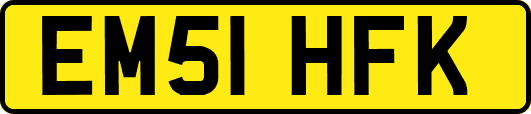 EM51 HFK